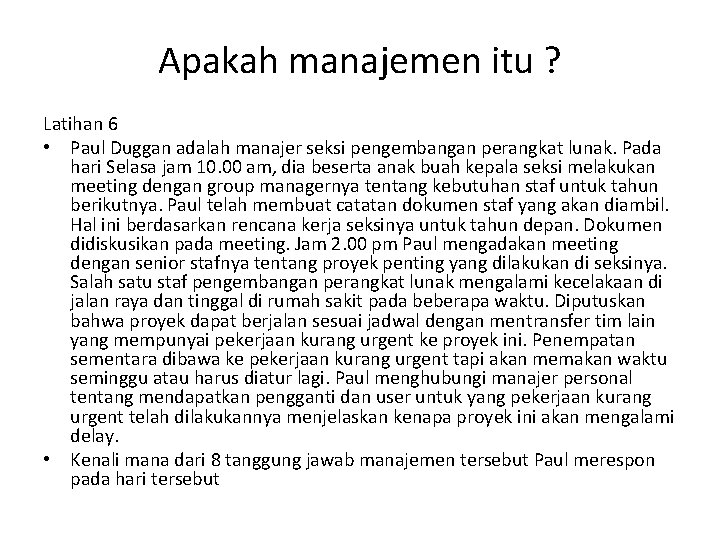 Apakah manajemen itu ?

Latihan 6

• Paul Duggan adalah manajer seksi pengembangan perangkat lunak. Pada hari Selasa jam 10.00 am, dia beserta anak buah kepala seksi melakukan meeting dengan group managernya tentang kebutuhan staf untuk tahun berikutnya. Paul telah membuat catatan dokumen staf yang akan diambil. Hal ini berdasarkan rencana kerja seksinya untuk tahun depan. Dokumen didiskusikan pada meeting. Jam 2.00 pm Paul mengadakan meeting dengan senior stafnya tentang proyek penting yang dilakukan di seksinya. Salah satu staf pengembangan perangkat lunak mengalami kecelakaan di jalan raya dan tinggal di rumah sakit pada beberapa waktu. Diputuskan bahwa proyek dapat berjalan sesuai jadwal dengan mentransfer tim lain yang mempunyai pekerjaan kurang urgent ke proyek ini. Penempatan sementara dibawa ke pekerjaan kurang urgent tapi akan memakan waktu seminggu atau harus diatur lagi. Paul menghubungi manajer personal tentang mendapatkan pengganti dan user untuk yang pekerjaan kurang urgent telah dilakukannya menjelaskan kenapa proyek ini akan mengalami delay.

• Kenali mana dari 8 tanggung jawab manajemen tersebut Paul merespon pada hari tersebut